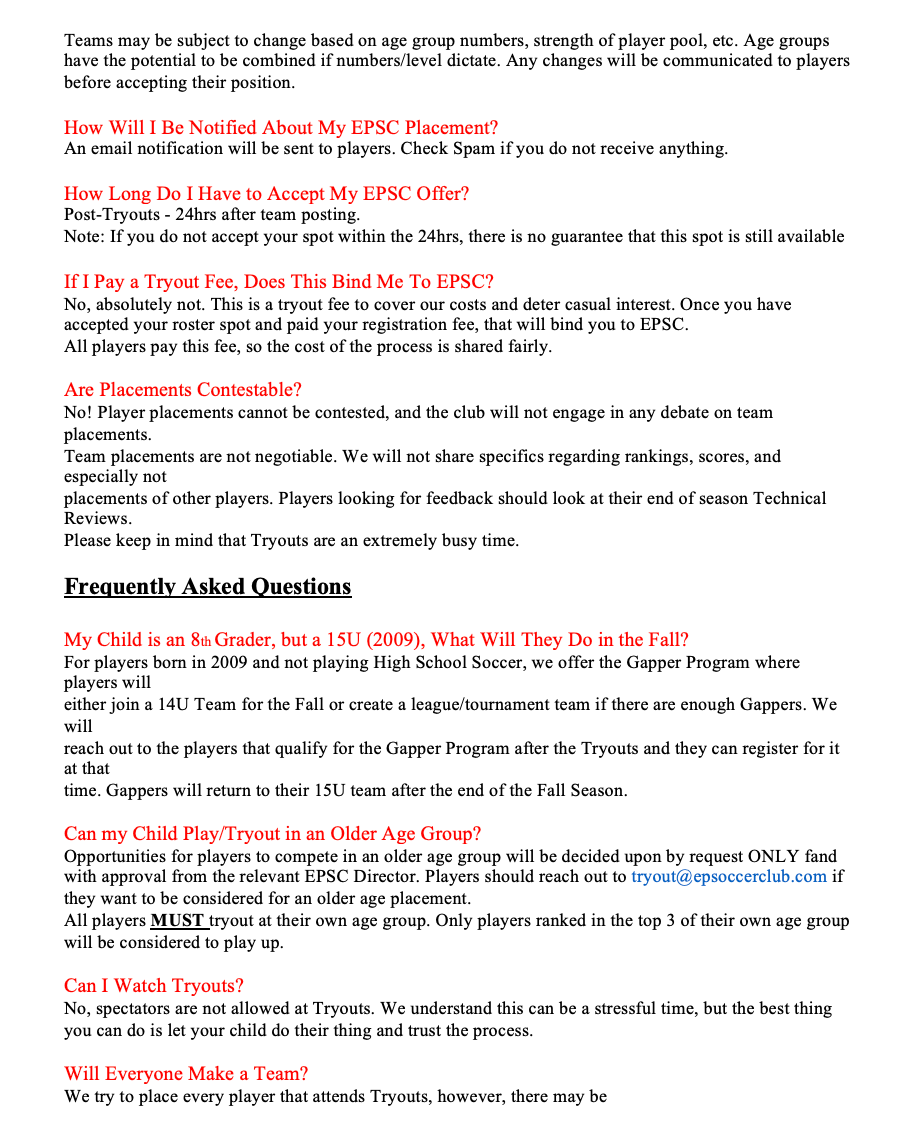 Teams may be subject to change based on age group numbers, strength of player pool, etc. Age groups have the potential to be combined if numbers/level dictate. Any changes will be communicated to players before accepting their position.

How Will I Be Notified About My EPSC Placement?
An email notification will be sent to players. Check Spam if you do not receive anything.

How Long Do I Have to Accept My EPSC Offer?
Post-Tryouts - 24hrs after team posting.
Note: If you do not accept your spot within the 24hrs, there is no guarantee that this spot is still available

If I Pay a Tryout Fee, Does This Bind Me To EPSC?
No, absolutely not. This is a tryout fee to cover our costs and deter casual interest. Once you have accepted your roster spot and paid your registration fee, that will bind you to EPSC.
All players pay this fee, so the cost of the process is shared fairly.

Are Placements Contestable?
No! Player placements cannot be contested, and the club will not engage in any debate on team placements.
Team placements are not negotiable. We will not share specifics regarding rankings, scores, and especially not
placements of other players. Players looking for feedback should look at their end of season Technical Reviews.
Please keep in mind that Tryouts are an extremely busy time.

Frequently Asked Questions

My Child is an 8th Grader, but a 15U (2009), What Will They Do in the Fall?
For players born in 2009 and not playing High School Soccer, we offer the Gapper Program where players will
either join a 14U Team for the Fall or create a league/tournament team if there are enough Gappers. We will
reach out to the players that qualify for the Gapper Program after the Tryouts and they can register for it at that
time. Gappers will return to their 15U team after the end of the Fall Season.

Can my Child Play/Tryout in an Older Age Group?
Opportunities for players to compete in an older age group will be decided upon by request ONLY fand with approval from the relevant EPSC Director. Players should reach out to tryout@epsoccerclub.com if they want to be considered for an older age placement.
All players MUST tryout at their own age group. Only players ranked in the top 3 of their own age group will be considered to play up.

Can I Watch Tryouts?
No, spectators are not allowed at Tryouts. We understand this can be a stressful time, but the best thing you can do is let your child do their thing and trust the process.

Will Everyone Make a Team?
We try to place every player that attends Tryouts, however, there may be